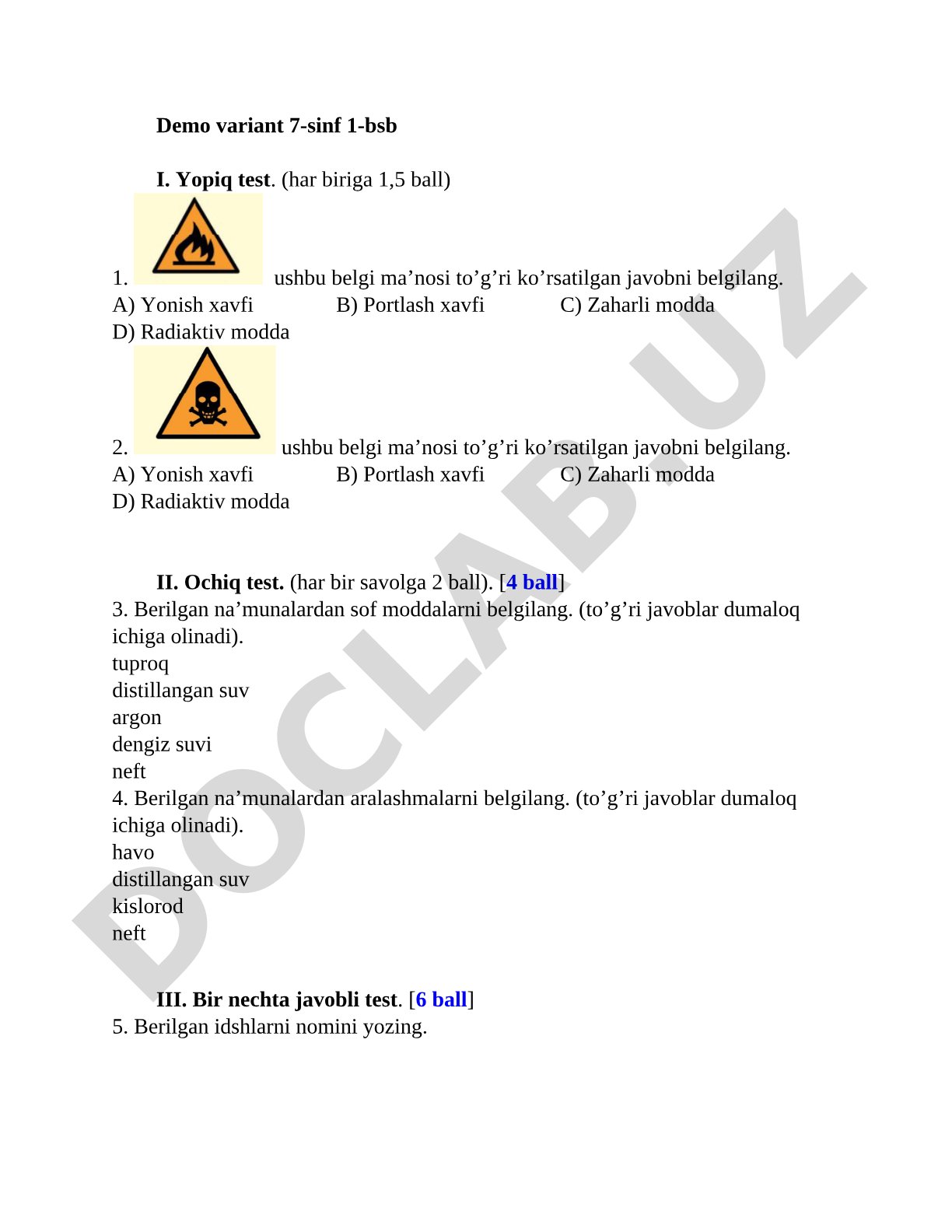 Demo variant 7-sinf 1-bsb

I. Yopiq test. (har biriga 1,5 ball)

1. ushbu belgi ma’nosi to’g’ri ko’rsatilgan javobni belgilang.
A) Yonish xavfi B) Portlash xavfi C) Zaharli modda
D) Radiaktiv modda

2. ushbu belgi ma’nosi to’g’ri ko’rsatilgan javobni belgilang.
A) Yonish xavfi B) Portlash xavfi C) Zaharli modda
D) Radiaktiv modda

II. Ochiq test. (har bir savolga 2 ball). [4 ball]
3. Berilgan na’munalardan sof moddalarni belgilang. (to’g’ri javoblar dumaloq ichiga olinadi).
tuproq
distillangan suv
argon
dengiz suvi
neft
4. Berilgan na’munalardan aralashmalarni belgilang. (to’g’ri javoblar dumaloq ichiga olinadi).
havo
distillangan suv
kislorod
neft

III. Bir nechta javobli test. [6 ball]
5. Berilgan idshlarni nomini yozing.

DOCLAB.UZ